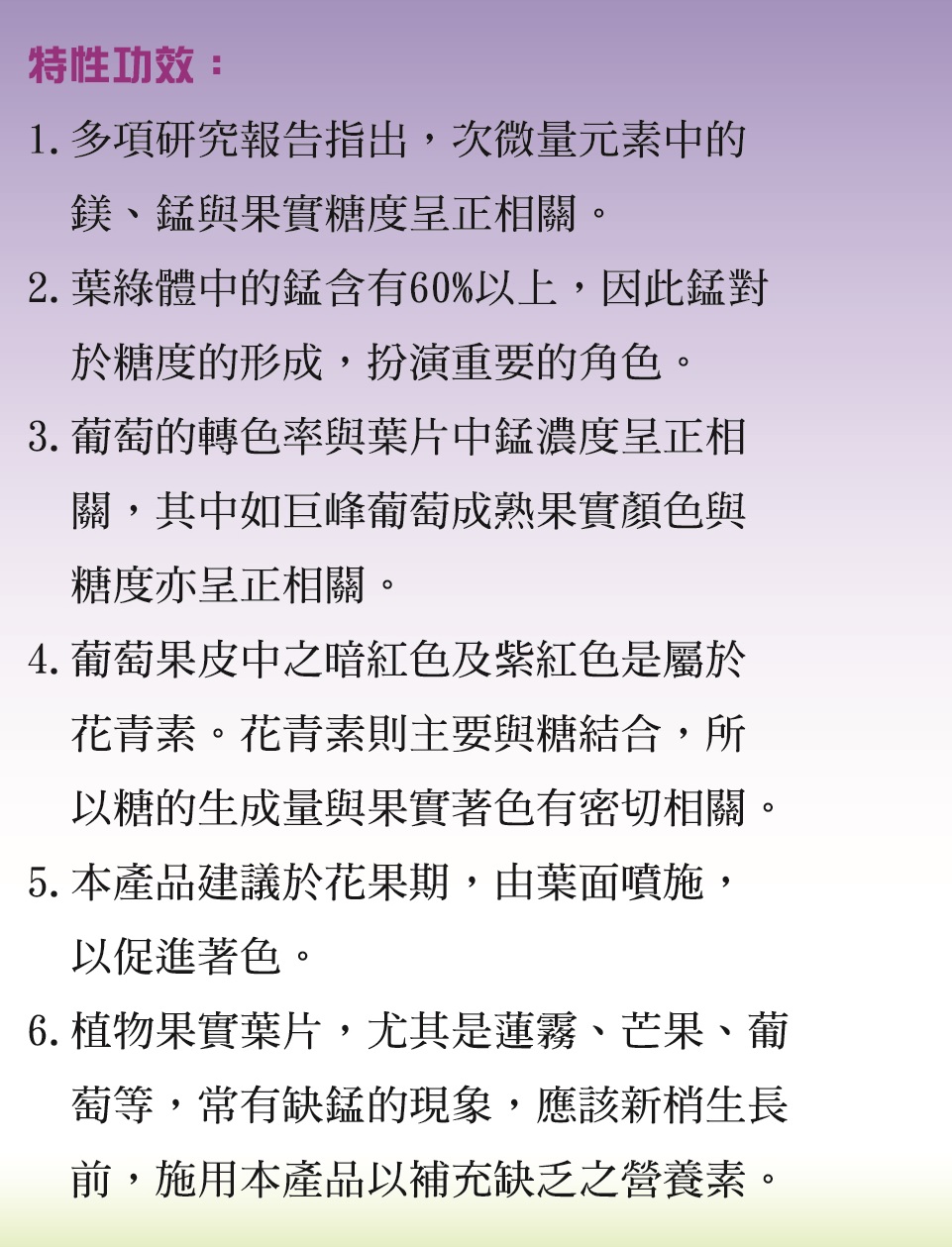 特性功效：

1. 多項研究報告指出，次微量元素中的鎂、錳與果實糖度呈正相關。

2. 葉綠體中的錳含有60%以上，因此錳對於糖度的形成，扮演重要的角色。

3. 葡萄的轉色率與葉片中錳濃度呈正相關，其中如巨峰葡萄成熟果實顏色與糖度亦呈正相關。

4. 葡萄果皮中之暗紅色及紫紅色是屬於花青素。花青素則主要與糖結合，所以糖的生成量與果實著色有密切相關。

5. 本產品建議於花果期，由葉面噴施，以促進著色。

6. 植物果實葉片，尤其是蓮霧、芒果、葡萄等，常有缺錳的現象，應該新梢生長前，施用本產品以補充缺乏之營養素。